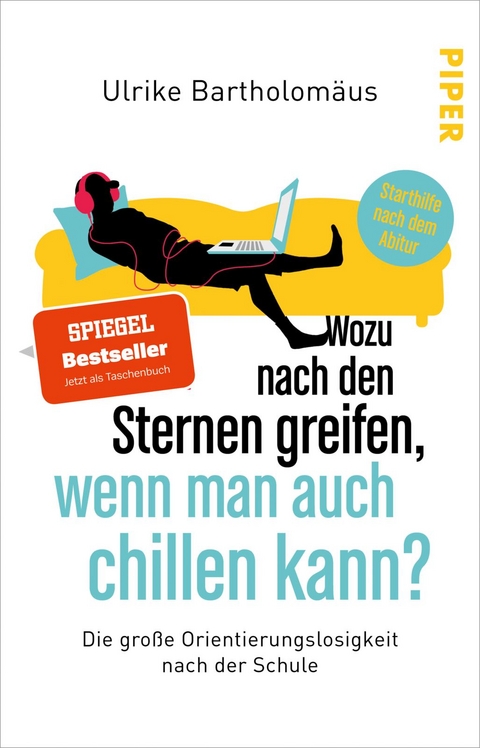 Ulrike Bartholomäus

PIPER

Starthilfe nach dem Abitur

SPIEGEL Bestseller
Jetzt als Taschenbuch

Wozu nach den Sternen greifen, wenn man auch chillen kann?

Die große Orientierungslosigkeit nach der Schule